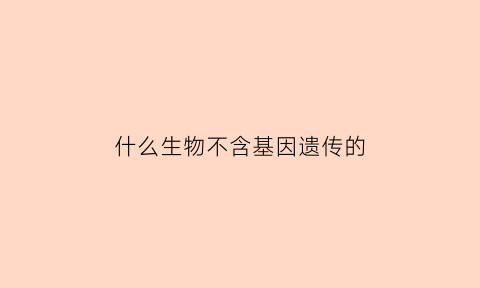 什么生物不含基因遗传的